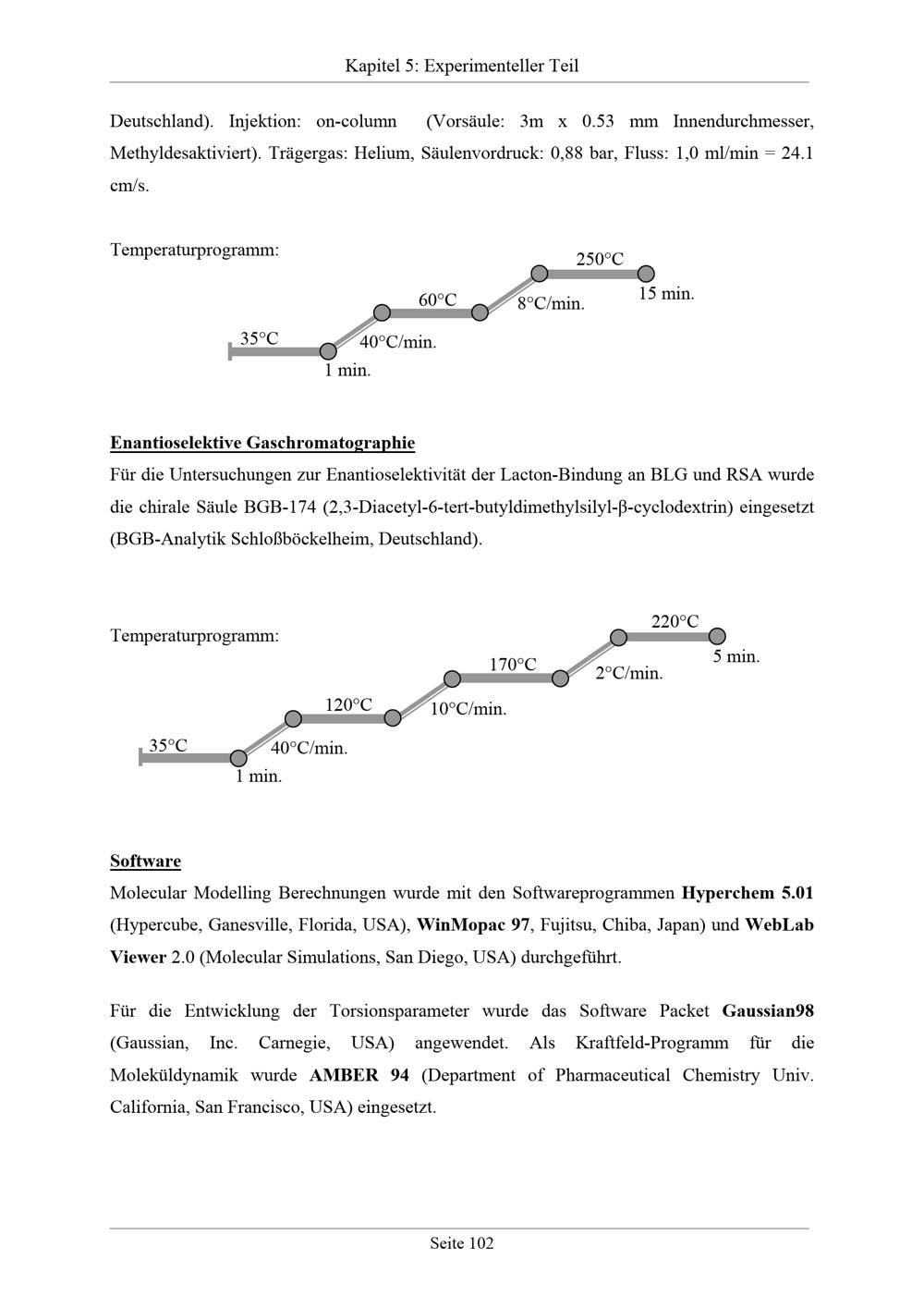 Kapitel 5: Experimenteller Teil

Deutschland). Injektion: on-column (Vorsäule: 3m x 0.53 mm Innendurchmesser, Methyldesaktiviert). Trägergas: Helium, Säulenvordruck: 0,88 bar, Fluss: 1,0 ml/min = 24.1 cm/s.

Temperaturprogramm:

250°C
15 min.
60°C
8°C/min.
35°C
40°C/min.
1 min.

Enantioselektive Gaschromatographie

Für die Untersuchungen zur Enantioselektivität der Lacton-Bindung an BLG und RSA wurde die chirale Säule BGB-174 (2,3-Diacetyl-6-tert-butyldimethylsilyl-β-cyclodextrin) eingesetzt (BGB-Analytik Schloßböckelheim, Deutschland).

Temperaturprogramm:

220°C
5 min.
170°C
2°C/min.
120°C
10°C/min.
35°C
40°C/min.
1 min.

Software

Molecular Modelling Berechnungen wurde mit den Softwareprogrammen Hyperchem 5.01 (Hypercube, Ganesville, Florida, USA), WinMopac 97, Fujitsu, Chiba, Japan) und WebLab Viewer 2.0 (Molecular Simulations, San Diego, USA) durchgeführt.

Für die Entwicklung der Torsionsparameter wurde das Software Packet Gaussian98 (Gaussian, Inc. Carnegie, USA) angewendet. Als Kraftfeld-Programm für die Moleküldynamik wurde AMBER 94 (Department of Pharmaceutical Chemistry Univ. California, San Francisco, USA) eingesetzt.

Seite 102